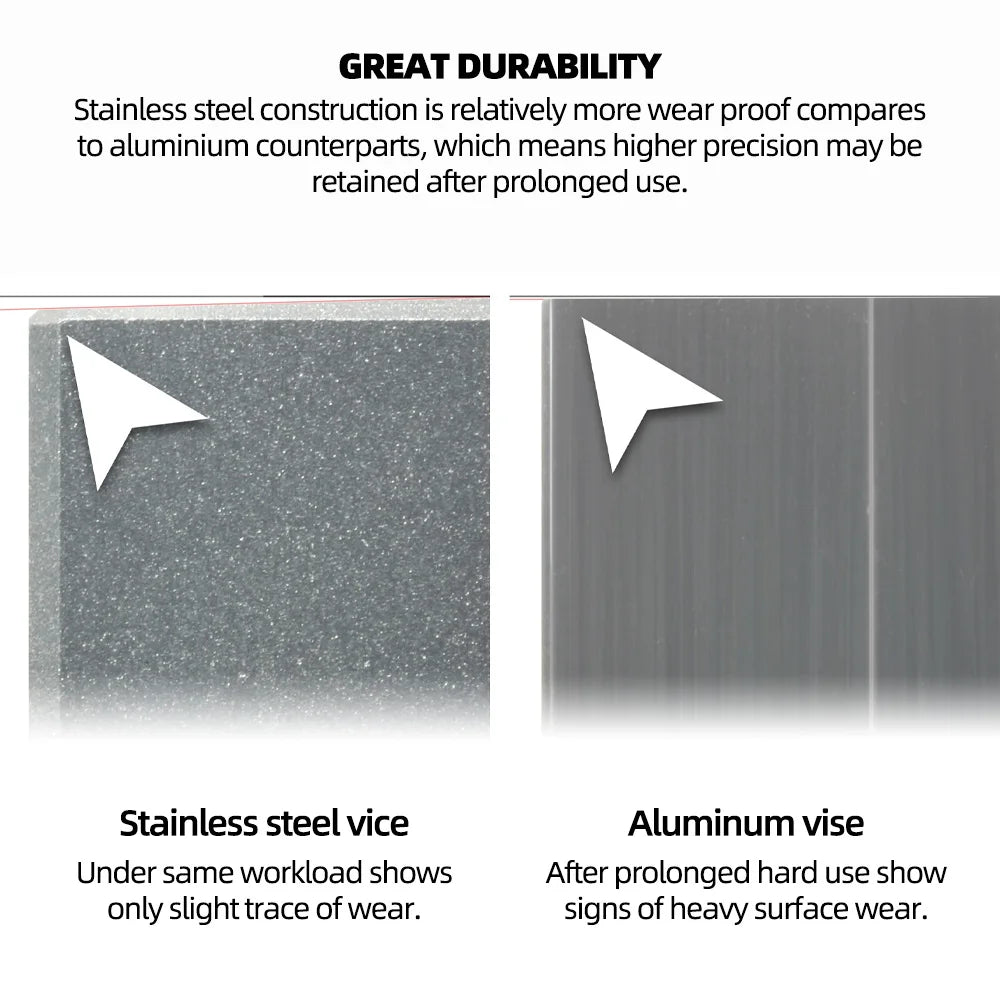 GREAT DURABILITY

Stainless steel construction is relatively more wear proof compares to aluminium counterparts, which means higher precision may be retained after prolonged use.

Stainless steel vice

Under same workload shows only slight trace of wear.

Aluminum vise

After prolonged hard use show signs of heavy surface wear.